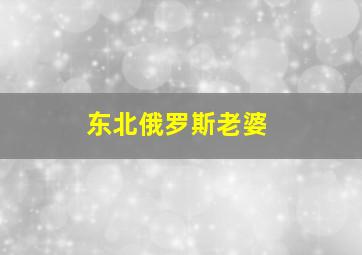 东北俄罗斯老婆